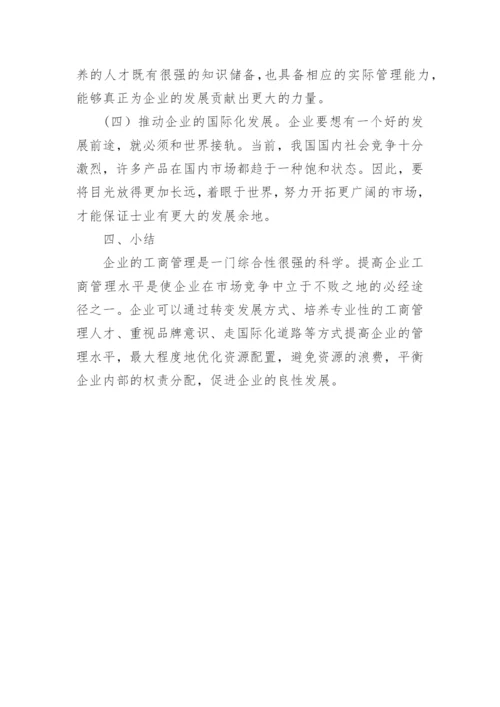 养的人才既有很强的知识储备,也具备相应的实际管理能力,能够真正为企业的发展贡献出更大的力量。

（四）推动企业的国际化发展。企业要想有一个好的发展前途，就必须和世界接轨。当前，我国国内社会竞争十分激烈，许多产品在国内市场都趋于一种饱和状态。因此，要将目光放得更加长远，着眼于世界，努力开拓更广阔的市场，才能保证士业有更大的发展余地。

四、小结

企业的工商管理是一门综合性很强的科学。提高企业工商管理水平是使企业在市场竞争中立于不败之地的必经途径之一。企业可以通过转变发展方式、培养专业性的工商管理人才、重视品牌意识、走国际化道路等方式提高企业的管理水平，最大程度地优化资源配置，避免资源的浪费，平衡企业内部的权责分配，促进企业的良性发展。